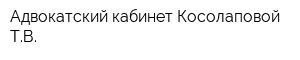 Адвокатский кабинет Косолаповой Т.В.